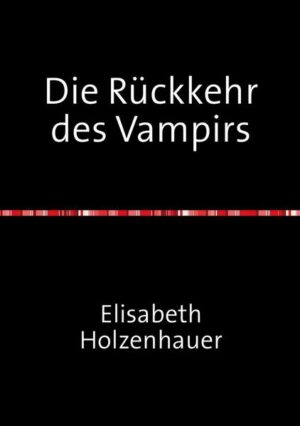 Die Rückkehr des Vampirs

Elisabeth Holzenhauer